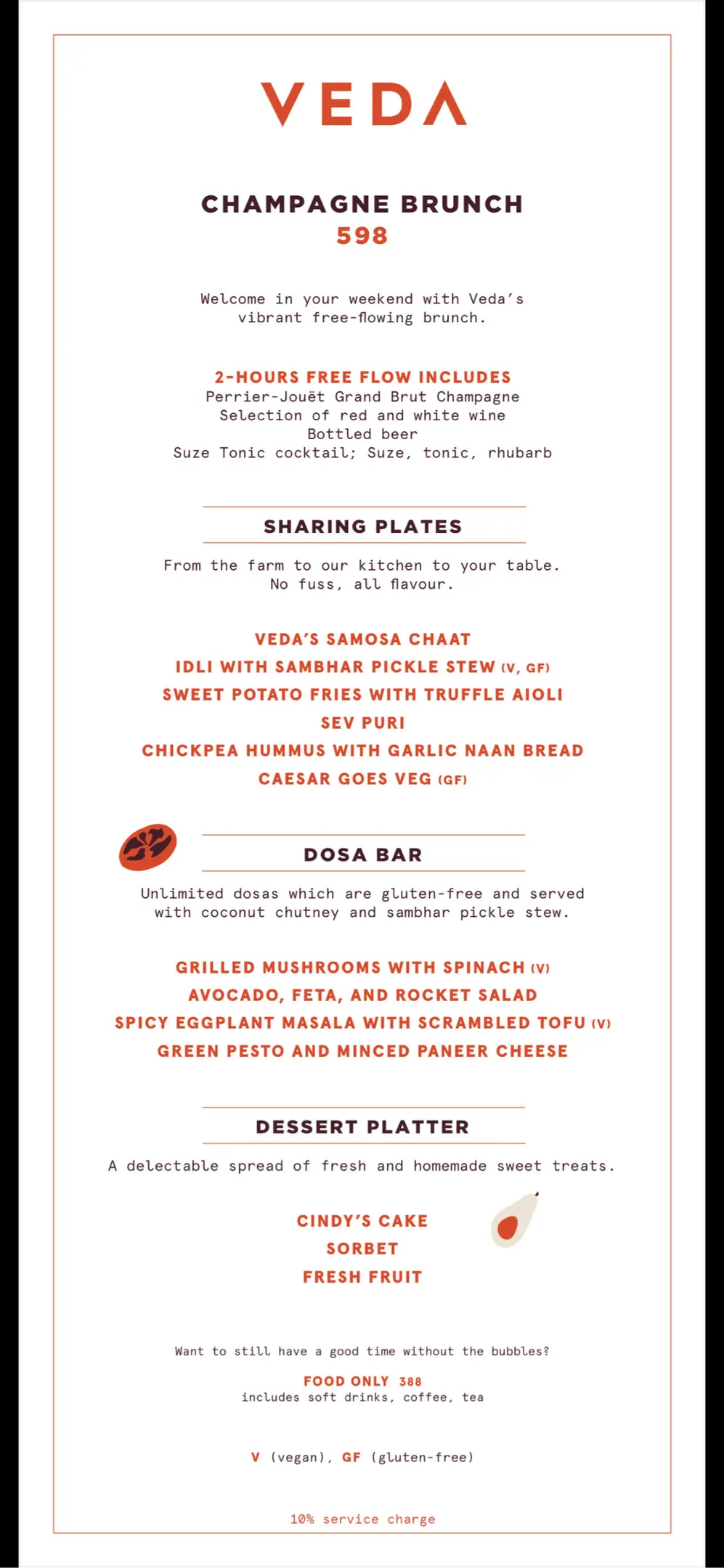 VEDA

CHAMPAGNE BRUNCH
598

Welcome in your weekend with Veda's vibrant free-flowing brunch.

2-HOURS FREE FLOW INCLUDES
Perrier-Jouët Grand Brut Champagne
Selection of red and white wine
Bottled beer
Suze Tonic cocktail; Suze, tonic, rhubarb

SHARING PLATES

From the farm to our kitchen to your table.
No fuss, all flavour.

VEDA'S SAMOSA CHAAT
IDLI WITH SAMBHAR PICKLE STEW (V, GF)
SWEET POTATO FRIES WITH TRUFFLE AIOLI
SEV PURI
CHICKPEA HUMMUS WITH GARLIC NAAN BREAD
CAESAR GOES VEG (GF)

DOSA BAR

Unlimited dosas which are gluten-free and served with coconut chutney and sambhar pickle stew.

GRILLED MUSHROOMS WITH SPINACH (V)
AVOCADO, FETA, AND ROCKET SALAD
SPICY EGGPLANT MASALA WITH SCRAMBLED TOFU (V)
GREEN PESTO AND MINCED PANEER CHEESE

DESSERT PLATTER

A delectable spread of fresh and homemade sweet treats.

CINDY'S CAKE
SORBET
FRESH FRUIT

Want to still have a good time without the bubbles?

FOOD ONLY 388
includes soft drinks, coffee, tea

V (vegan), GF (gluten-free)

10% service charge